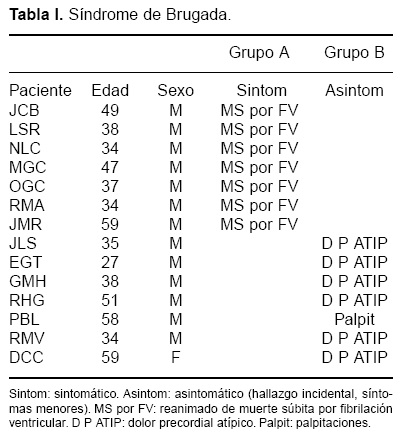 **Tabla I.** Síndrome de Brugada.

| | | | Grupo A | Grupo B |
|---|---|---|---|---|
| Paciente | Edad | Sexo | Sintom | Asintom |
| JCB | 49 | M | MS por FV | |
| LSR | 38 | M | MS por FV | |
| NLC | 34 | M | MS por FV | |
| MGC | 47 | M | MS por FV | |
| OGC | 37 | M | MS por FV | |
| RMA | 34 | M | MS por FV | |
| JMR | 59 | M | MS por FV | |
| JLS | 35 | M | | D P ATIP |
| EGT | 27 | M | | D P ATIP |
| GMH | 38 | M | | D P ATIP |
| RHG | 51 | M | | D P ATIP |
| PBL | 58 | M | | Palpit |
| RMV | 34 | M | | D P ATIP |
| DCC | 59 | F | | D P ATIP |

Sintom: sintomático. Asintom: asintomático (hallazgo incidental, síntomas menores). MS por FV: reanimado de muerte súbita por fibrilación ventricular. D P ATIP: dolor precordial atípico. Palpit: palpitaciones.